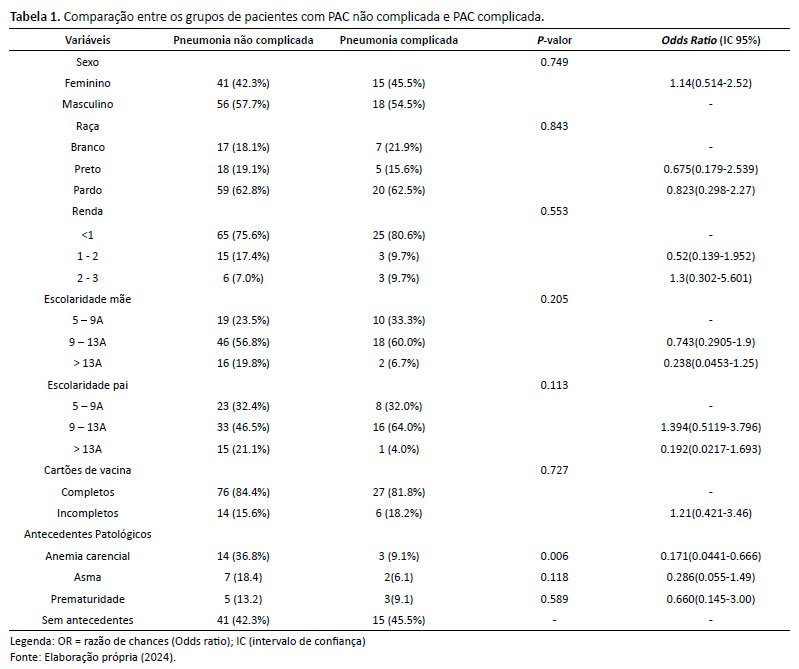 Tabela 1. Comparação entre os grupos de pacientes com PAC não complicada e PAC complicada.

| Variáveis | Pneumonia não complicada | Pneumonia complicada | P-valor | Odds Ratio (IC 95%) |
|---|---|---|---|---|
| Sexo | | | 0.749 | |
| Feminino | 41 (42.3%) | 15 (45.5%) | | 1.14(0.514-2.52) |
| Masculino | 56 (57.7%) | 18 (54.5%) | | - |
| Raça | | | 0.843 | |
| Branco | 17 (18.1%) | 7 (21.9%) | | - |
| Preto | 18 (19.1%) | 5 (15.6%) | | 0.675(0.179-2.539) |
| Pardo | 59 (62.8%) | 20 (62.5%) | | 0.823(0.298-2.27) |
| Renda | | | 0.553 | |
| <1 | 65 (75.6%) | 25 (80.6%) | | - |
| 1 - 2 | 15 (17.4%) | 3 (9.7%) | | 0.52(0.139-1.952) |
| 2 - 3 | 6 (7.0%) | 3 (9.7%) | | 1.3(0.302-5.601) |
| Escolaridade mãe | | | 0.205 | |
| 5 – 9A | 19 (23.5%) | 10 (33.3%) | | - |
| 9 – 13A | 46 (56.8%) | 18 (60.0%) | | 0.743(0.2905-1.9) |
| > 13A | 16 (19.8%) | 2 (6.7%) | | 0.238(0.0453-1.25) |
| Escolaridade pai | | | 0.113 | |
| 5 – 9A | 23 (32.4%) | 8 (32.0%) | | - |
| 9 – 13A | 33 (46.5%) | 16 (64.0%) | | 1.394(0.5119-3.796) |
| > 13A | 15 (21.1%) | 1 (4.0%) | | 0.192(0.0217-1.693) |
| Cartões de vacina | | | 0.727 | |
| Completos | 76 (84.4%) | 27 (81.8%) | | - |
| Incompletos | 14 (15.6%) | 6 (18.2%) | | 1.21(0.421-3.46) |
| Antecedentes Patológicos | | | | |
| Anemia carencial | 14 (36.8%) | 3 (9.1%) | 0.006 | 0.171(0.0441-0.666) |
| Asma | 7 (18.4) | 2(6.1) | 0.118 | 0.286(0.055-1.49) |
| Prematuridade | 5 (13.2) | 3(9.1) | 0.589 | 0.660(0.145-3.00) |
| Sem antecedentes | 41 (42.3%) | 15 (45.5%) | - | - |

Legenda: OR = razão de chances (Odds ratio); IC (intervalo de confiança)
Fonte: Elaboração própria (2024).